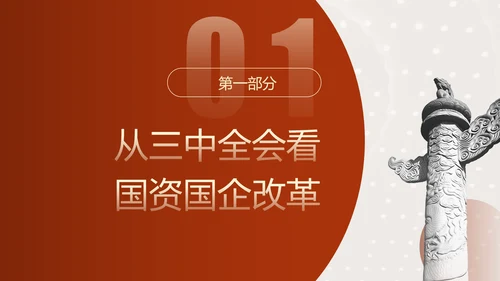 01

第一部分

从三中全会看
国资国企改革